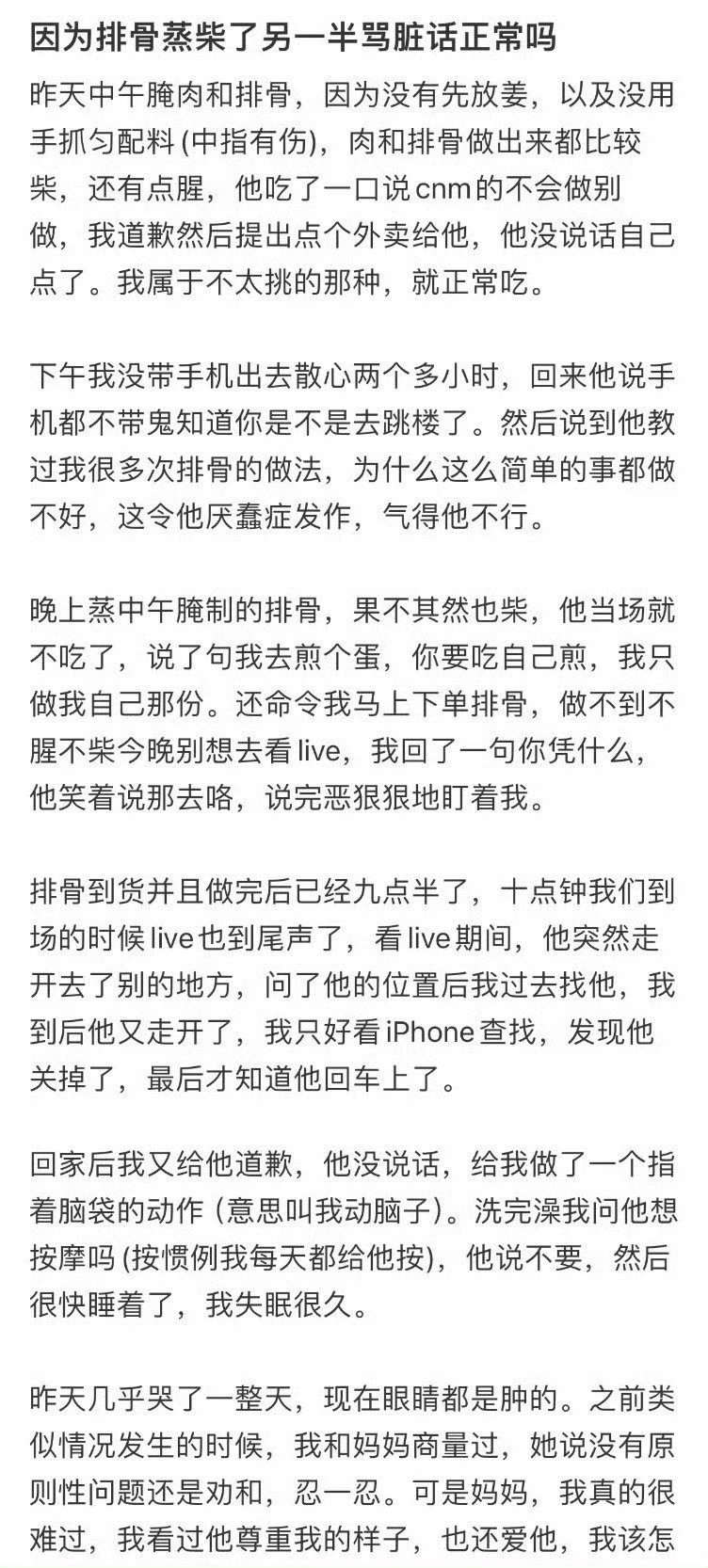 因为排骨蒸柴了另一半骂脏话正常吗

昨天中午腌肉和排骨，因为没有先放姜，以及没用手抓匀配料 (中指有伤)，肉和排骨做出来都比较柴，还有点腥，他吃了一口说cnm的不会做别做，我道歉然后提出点个外卖给他，他没说话自己点了。我属于不太挑的那种，就正常吃。

下午我没带手机出去散心两个多小时，回来他说手机都不带鬼知道你是不是去跳楼了。然后说到他教过我很多次排骨的做法，为什么这么简单的事都做不好，这令他厌蠢症发作，气得他不行。

晚上蒸中午腌制的排骨，果不其然也柴，他当场就不吃了，说了句我去煎个蛋，你要吃自己煎，我只做我自己那份。还命令我马上下单排骨，做不到不腥不柴今晚别想去看live，我回了一句你凭什么，他笑着说那去咯，说完恶狠狠地盯着我。

排骨到货并且做完后已经九点半了，十点钟我们到场的时候live也到尾声了，看live期间，他突然走开去了别的地方，问了他的位置后我过去找他，我到后他又走开了，我只好看iPhone查找，发现他关掉了，最后才知道他回车上了。

回家后我又给他道歉，他没说话，给我做了一个指着脑袋的动作 (意思叫我动脑子)。洗完澡我问他想按摩吗 (按惯例我每天都给他按)，他说不要，然后很快睡着了，我失眠很久。

昨天几乎哭了一整天，现在眼睛都是肿的。之前类似情况发生的时候，我和妈妈商量过，她说没有原则性问题还是劝和，忍一忍。可是妈妈，我真的很难过，我看过他尊重我的样子，也还爱他，我该怎